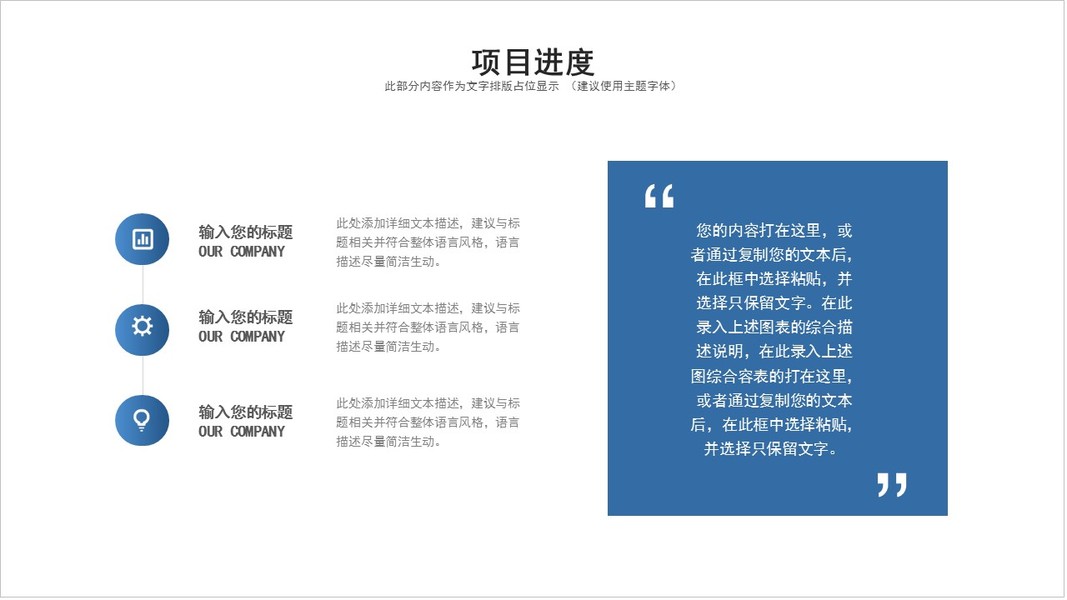 项目进度
此部分内容作为文字排版占位显示 （建议使用主题字体）

输入您的标题
OUR COMPANY

此处添加详细文本描述，建议与标题相关并符合整体语言风格，语言描述尽量简洁生动。

输入您的标题
OUR COMPANY

此处添加详细文本描述，建议与标题相关并符合整体语言风格，语言描述尽量简洁生动。

输入您的标题
OUR COMPANY

此处添加详细文本描述，建议与标题相关并符合整体语言风格，语言描述尽量简洁生动。

“

您的内容打在这里，或者通过复制您的文本后，在此框中选择粘贴，并选择只保留文字。在此录入上述图表的综合描述说明，在此录入上述图综合容表的打在这里，或者通过复制您的文本后，在此框中选择粘贴，并选择只保留文字。

”